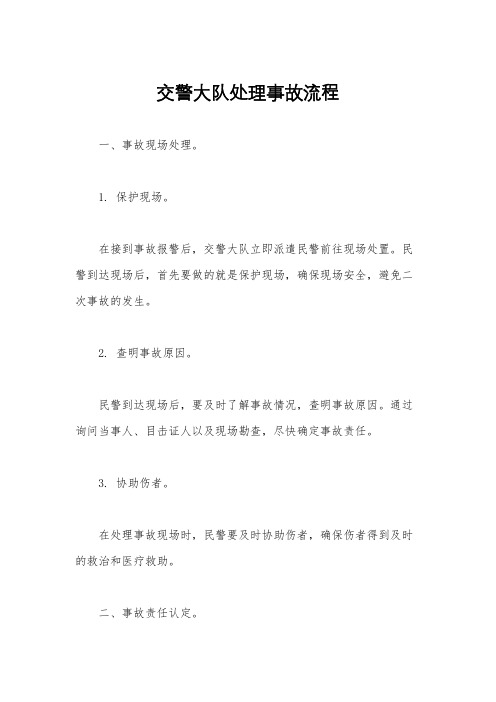 交警大队处理事故流程

一、事故现场处理。

1. 保护现场。

在接到事故报警后，交警大队立即派遣民警前往现场处置。民警到达现场后，首先要做的就是保护现场，确保现场安全，避免二次事故的发生。

2. 查明事故原因。

民警到达现场后，要及时了解事故情况，查明事故原因。通过询问当事人、目击证人以及现场勘查，尽快确定事故责任。

3. 协助伤者。

在处理事故现场时，民警要及时协助伤者，确保伤者得到及时的救治和医疗救助。

二、事故责任认定。